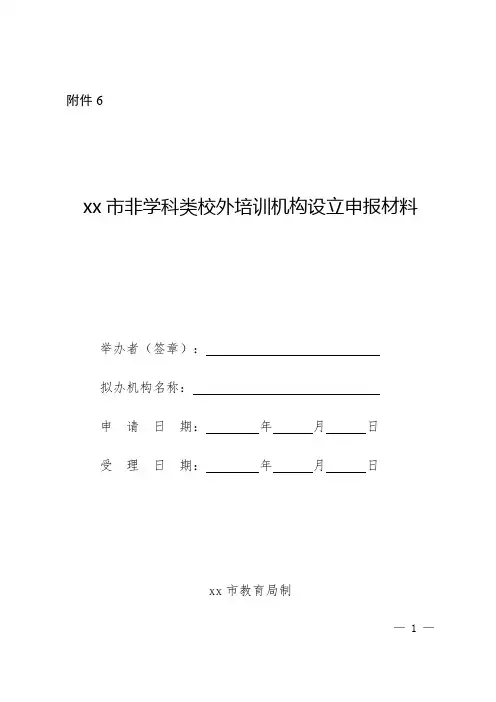 附件 6

xx 市非学科类校外培训机构设立申报材料

举办者（签章）：

拟办机构名称：

申 请 日 期： 年 月 日

受 理 日 期： 年 月 日

xx 市教育局制

— 1 —